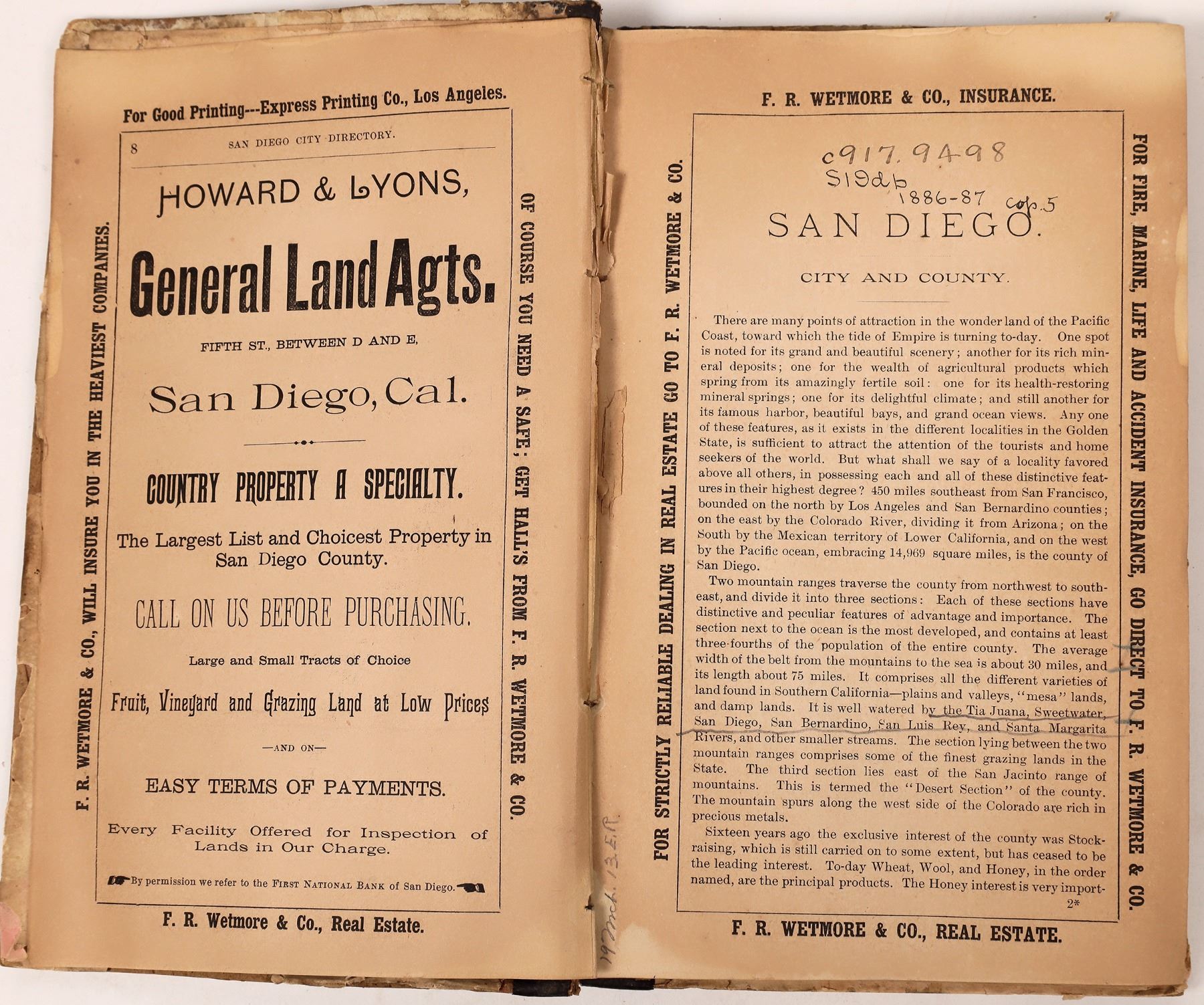 For Good Printing---Express Printing Co., Los Angeles.

F. R. WETMORE & CO., WILL INSURE YOU IN THE HEAVIEST COMPANIES.

8 SAN DIEGO CITY DIRECTORY.

HOWARD & LYONS,

General Land Agts.

FIFTH ST., BETWEEN D AND E,

San Diego, Cal.

COUNTRY PROPERTY A SPECIALTY.

The Largest List and Choicest Property in San Diego County.

CALL ON US BEFORE PURCHASING.

Large and Small Tracts of Choice

Fruit, Vineyard and Grazing Land at Low Prices

—AND ON—

EASY TERMS OF PAYMENTS.

Every Facility Offered for Inspection of Lands in Our Charge.

By permission we refer to the FIRST NATIONAL BANK of San Diego.

OF COURSE YOU NEED A SAFE; GET HALL'S FROM F. R. WETMORE & CO.

F. R. Wetmore & Co., Real Estate.

19 Mch. 13 E.R.

F. R. WETMORE & CO., INSURANCE.

FOR STRICTLY RELIABLE DEALING IN REAL ESTATE GO TO F. R. WETMORE & CO.

c917.9498
S19db
1886-87 cop.5

SAN DIEGO.

CITY AND COUNTY.

There are many points of attraction in the wonder land of the Pacific Coast, toward which the tide of Empire is turning to-day. One spot is noted for its grand and beautiful scenery; another for its rich mineral deposits; one for the wealth of agricultural products which spring from its amazingly fertile soil: one for its health-restoring mineral springs; one for its delightful climate; and still another for its famous harbor, beautiful bays, and grand ocean views. Any one of these features, as it exists in the different localities in the Golden State, is sufficient to attract the attention of the tourists and home seekers of the world. But what shall we say of a locality favored above all others, in possessing each and all of these distinctive features in their highest degree? 450 miles southeast from San Francisco, bounded on the north by Los Angeles and San Bernardino counties; on the east by the Colorado River, dividing it from Arizona; on the South by the Mexican territory of Lower California, and on the west by the Pacific ocean, embracing 14,969 square miles, is the county of San Diego.

Two mountain ranges traverse the county from northwest to southeast, and divide it into three sections: Each of these sections have distinctive and peculiar features of advantage and importance. The section next to the ocean is the most developed, and contains at least three-fourths of the population of the entire county. The average width of the belt from the mountains to the sea is about 30 miles, and its length about 75 miles. It comprises all the different varieties of land found in Southern California—plains and valleys, "mesa" lands, and damp lands. It is well watered by the Tia Juana, Sweetwater, San Diego, San Bernardino, San Luis Rey, and Santa Margarita Rivers, and other smaller streams. The section lying between the two mountain ranges comprises some of the finest grazing lands in the State. The third section lies east of the San Jacinto range of mountains. This is termed the "Desert Section" of the county. The mountain spurs along the west side of the Colorado are rich in precious metals.

Sixteen years ago the exclusive interest of the county was Stock-raising, which is still carried on to some extent, but has ceased to be the leading interest. To-day Wheat, Wool, and Honey, in the order named, are the principal products. The Honey interest is very import-

2*

FOR FIRE, MARINE, LIFE AND ACCIDENT INSURANCE, GO DIRECT TO F. R. WETMORE & CO.

F. R. WETMORE & CO., REAL ESTATE.